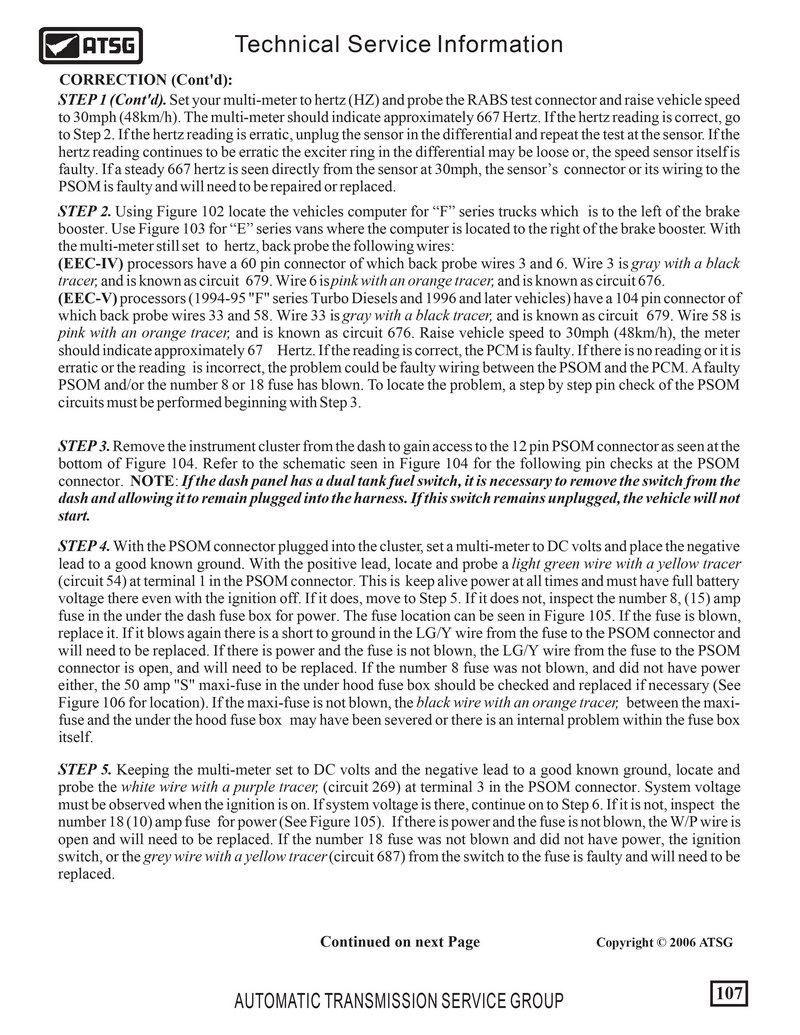 ATSG

Technical Service Information

CORRECTION (Cont'd):

STEP 1 (Cont'd). Set your multi-meter to hertz (HZ) and probe the RABS test connector and raise vehicle speed to 30mph (48km/h). The multi-meter should indicate approximately 667 Hertz. If the hertz reading is correct, go to Step 2. If the hertz reading is erratic, unplug the sensor in the differential and repeat the test at the sensor. If the hertz reading continues to be erratic the exciter ring in the differential may be loose or, the speed sensor itself is faulty. If a steady 667 hertz is seen directly from the sensor at 30mph, the sensor's connector or its wiring to the PSOM is faulty and will need to be repaired or replaced.

STEP 2. Using Figure 102 locate the vehicles computer for "F" series trucks which is to the left of the brake booster. Use Figure 103 for "E" series vans where the computer is located to the right of the brake booster. With the multi-meter still set to hertz, back probe the following wires:
(EEC-IV) processors have a 60 pin connector of which back probe wires 3 and 6. Wire 3 is gray with a black tracer, and is known as circuit 679. Wire 6 is pink with an orange tracer, and is known as circuit 676.
(EEC-V) processors (1994-95 "F" series Turbo Diesels and 1996 and later vehicles) have a 104 pin connector of which back probe wires 33 and 58. Wire 33 is gray with a black tracer, and is known as circuit 679. Wire 58 is pink with an orange tracer, and is known as circuit 676. Raise vehicle speed to 30mph (48km/h), the meter should indicate approximately 67 Hertz. If the reading is correct, the PCM is faulty. If there is no reading or it is erratic or the reading is incorrect, the problem could be faulty wiring between the PSOM and the PCM. A faulty PSOM and/or the number 8 or 18 fuse has blown. To locate the problem, a step by step pin check of the PSOM circuits must be performed beginning with Step 3.

STEP 3. Remove the instrument cluster from the dash to gain access to the 12 pin PSOM connector as seen at the bottom of Figure 104. Refer to the schematic seen in Figure 104 for the following pin checks at the PSOM connector. NOTE: If the dash panel has a dual tank fuel switch, it is necessary to remove the switch from the dash and allowing it to remain plugged into the harness. If this switch remains unplugged, the vehicle will not start.

STEP 4. With the PSOM connector plugged into the cluster, set a multi-meter to DC volts and place the negative lead to a good known ground. With the positive lead, locate and probe a light green wire with a yellow tracer (circuit 54) at terminal 1 in the PSOM connector. This is keep alive power at all times and must have full battery voltage there even with the ignition off. If it does, move to Step 5. If it does not, inspect the number 8, (15) amp fuse in the under the dash fuse box for power. The fuse location can be seen in Figure 105. If the fuse is blown, replace it. If it blows again there is a short to ground in the LG/Y wire from the fuse to the PSOM connector and will need to be replaced. If there is power and the fuse is not blown, the LG/Y wire from the fuse to the PSOM connector is open, and will need to be replaced. If the number 8 fuse was not blown, and did not have power either, the 50 amp "S" maxi-fuse in the under hood fuse box should be checked and replaced if necessary (See Figure 106 for location). If the maxi-fuse is not blown, the black wire with an orange tracer, between the maxi-fuse and the under the hood fuse box may have been severed or there is an internal problem within the fuse box itself.

STEP 5. Keeping the multi-meter set to DC volts and the negative lead to a good known ground, locate and probe the white wire with a purple tracer, (circuit 269) at terminal 3 in the PSOM connector. System voltage must be observed when the ignition is on. If system voltage is there, continue on to Step 6. If it is not, inspect the number 18 (10) amp fuse for power (See Figure 105). If there is power and the fuse is not blown, the W/P wire is open and will need to be replaced. If the number 18 fuse was not blown and did not have power, the ignition switch, or the grey wire with a yellow tracer (circuit 687) from the switch to the fuse is faulty and will need to be replaced.

Continued on next Page

Copyright © 2006 ATSG

AUTOMATIC TRANSMISSION SERVICE GROUP

107